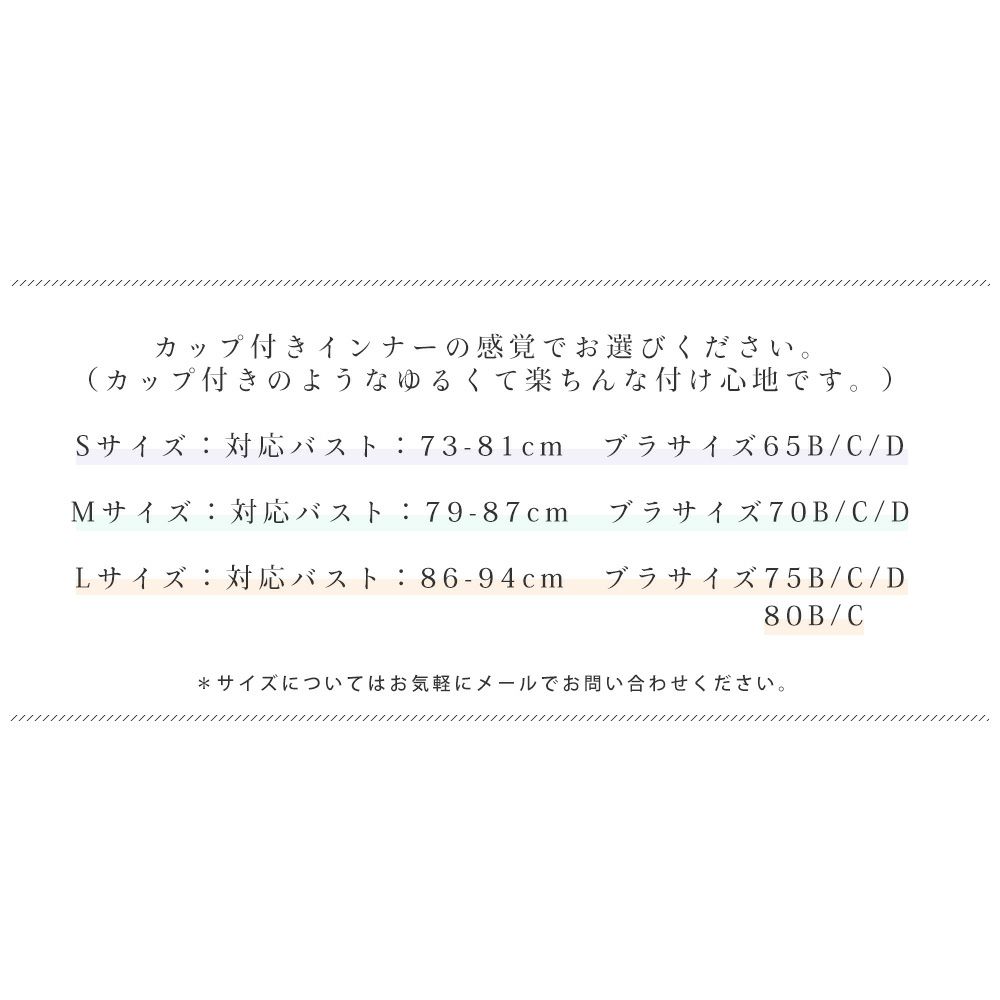 カップ付きインナーの感覚でお選びください。
（カップ付きのようなゆるくて楽ちんな付け心地です。）

Sサイズ：対応バスト：73-81cm　ブラサイズ65B/C/D

Mサイズ：対応バスト：79-87cm　ブラサイズ70B/C/D

Lサイズ：対応バスト：86-94cm　ブラサイズ75B/C/D
80B/C

＊サイズについてはお気軽にメールでお問い合わせください。